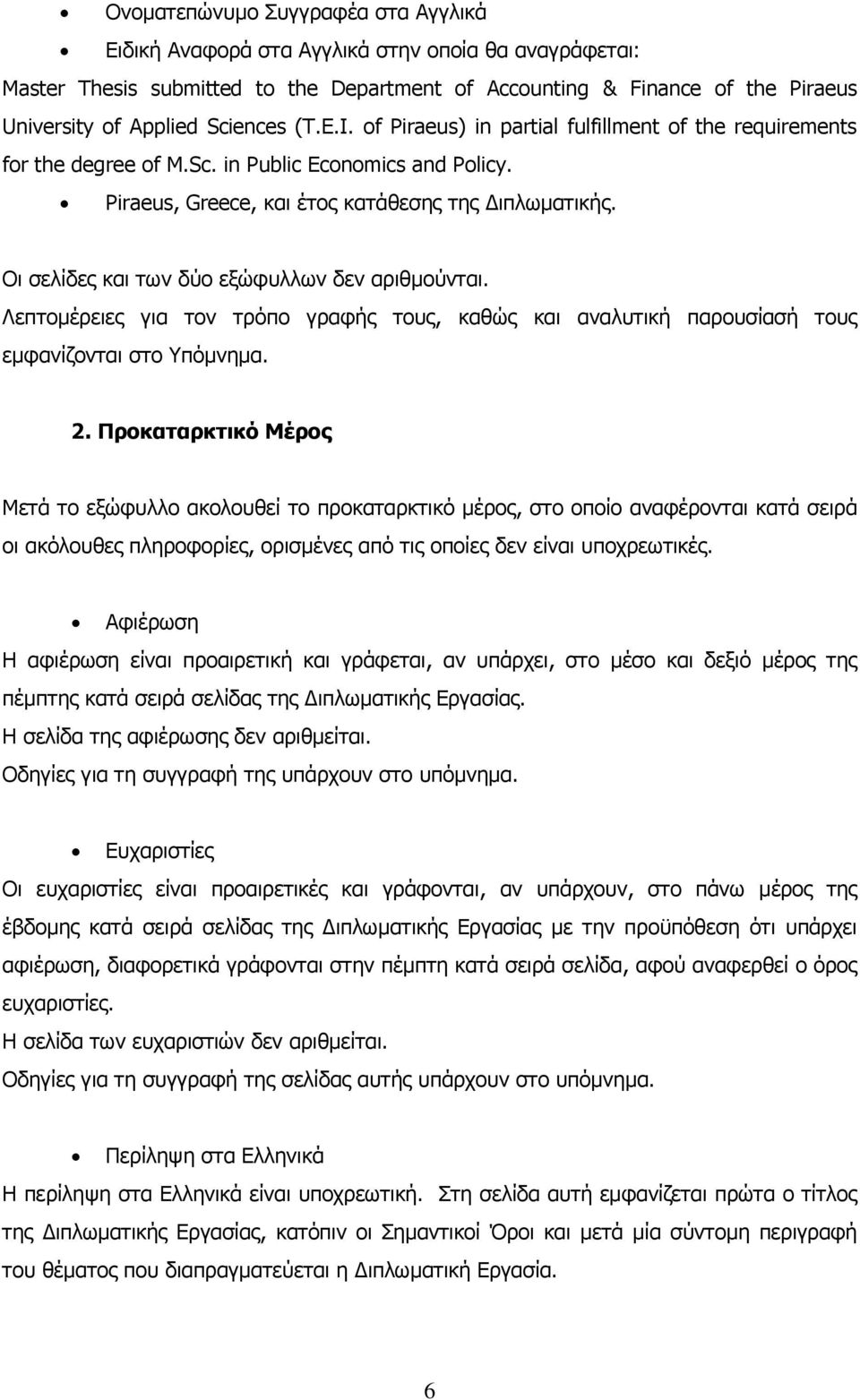 • Ονοματεπώνυμο Συγγραφέα στα Αγγλικά
• Ειδική Αναφορά στα Αγγλικά στην οποία θα αναγράφεται:
Master Thesis submitted to the Department of Accounting & Finance of the Piraeus University of Applied Sciences (T.E.I. of Piraeus) in partial fulfillment of the requirements for the degree of M.Sc. in Public Economics and Policy.
• Piraeus, Greece, και έτος κατάθεσης της Διπλωματικής.

Οι σελίδες και των δύο εξώφυλλων δεν αριθμούνται.
Λεπτομέρειες για τον τρόπο γραφής τους, καθώς και αναλυτική παρουσίασή τους εμφανίζονται στο Υπόμνημα.

2. Προκαταρκτικό Μέρος

Μετά το εξώφυλλο ακολουθεί το προκαταρκτικό μέρος, στο οποίο αναφέρονται κατά σειρά οι ακόλουθες πληροφορίες, ορισμένες από τις οποίες δεν είναι υποχρεωτικές.

• Αφιέρωση
Η αφιέρωση είναι προαιρετική και γράφεται, αν υπάρχει, στο μέσο και δεξιό μέρος της πέμπτης κατά σειρά σελίδας της Διπλωματικής Εργασίας.
Η σελίδα της αφιέρωσης δεν αριθμείται.
Οδηγίες για τη συγγραφή της υπάρχουν στο υπόμνημα.

• Ευχαριστίες
Οι ευχαριστίες είναι προαιρετικές και γράφονται, αν υπάρχουν, στο πάνω μέρος της έβδομης κατά σειρά σελίδας της Διπλωματικής Εργασίας με την προϋπόθεση ότι υπάρχει αφιέρωση, διαφορετικά γράφονται στην πέμπτη κατά σειρά σελίδα, αφού αναφερθεί ο όρος ευχαριστίες.
Η σελίδα των ευχαριστιών δεν αριθμείται.
Οδηγίες για τη συγγραφή της σελίδας αυτής υπάρχουν στο υπόμνημα.

• Περίληψη στα Ελληνικά
Η περίληψη στα Ελληνικά είναι υποχρεωτική. Στη σελίδα αυτή εμφανίζεται πρώτα ο τίτλος της Διπλωματικής Εργασίας, κατόπιν οι Σημαντικοί Όροι και μετά μία σύντομη περιγραφή του θέματος που διαπραγματεύεται η Διπλωματική Εργασία.

6